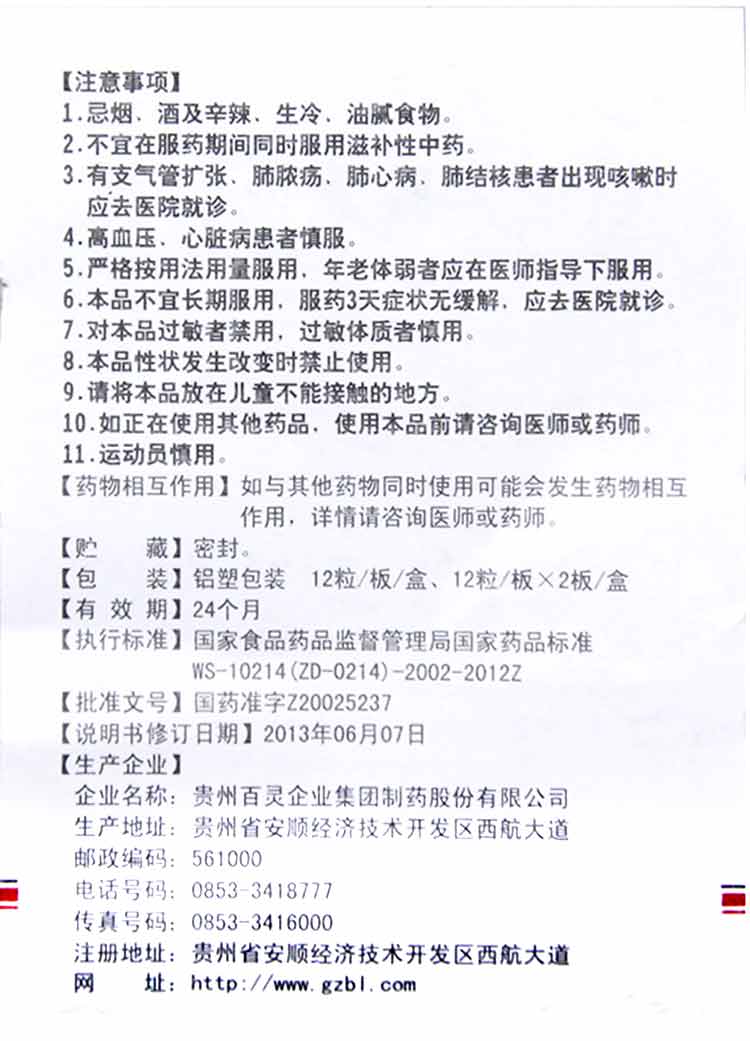 【注意事项】
1.忌烟、酒及辛辣、生冷、油腻食物。
2.不宜在服药期间同时服用滋补性中药。
3.有支气管扩张、肺脓疡、肺心病、肺结核患者出现咳嗽时应去医院就诊。
4.高血压、心脏病患者慎服。
5.严格按用法用量服用，年老体弱者应在医师指导下服用。
6.本品不宜长期服用，服药3天症状无缓解，应去医院就诊。
7.对本品过敏者禁用，过敏体质者慎用。
8.本品性状发生改变时禁止使用。
9.请将本品放在儿童不能接触的地方。
10.如正在使用其他药品，使用本品前请咨询医师或药师。
11.运动员慎用。
【药物相互作用】如与其他药物同时使用可能会发生药物相互作用，详情请咨询医师或药师。
【贮　藏】密封。
【包　装】铝塑包装　12粒/板/盒、12粒/板×2板/盒
【有 效 期】24个月
【执行标准】国家食品药品监督管理局国家药品标准 WS-10214(ZD-0214)-2002-2012Z
【批准文号】国药准字Z20025237
【说明书修订日期】2013年06月07日
【生产企业】
企业名称：贵州百灵企业集团制药股份有限公司
生产地址：贵州省安顺经济技术开发区西航大道
邮政编码：561000
电话号码：0853-3418777
传真号码：0853-3416000
注册地址：贵州省安顺经济技术开发区西航大道
网　址：http://www.gzbl.com